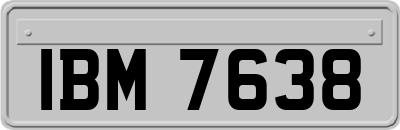 IBM 7638